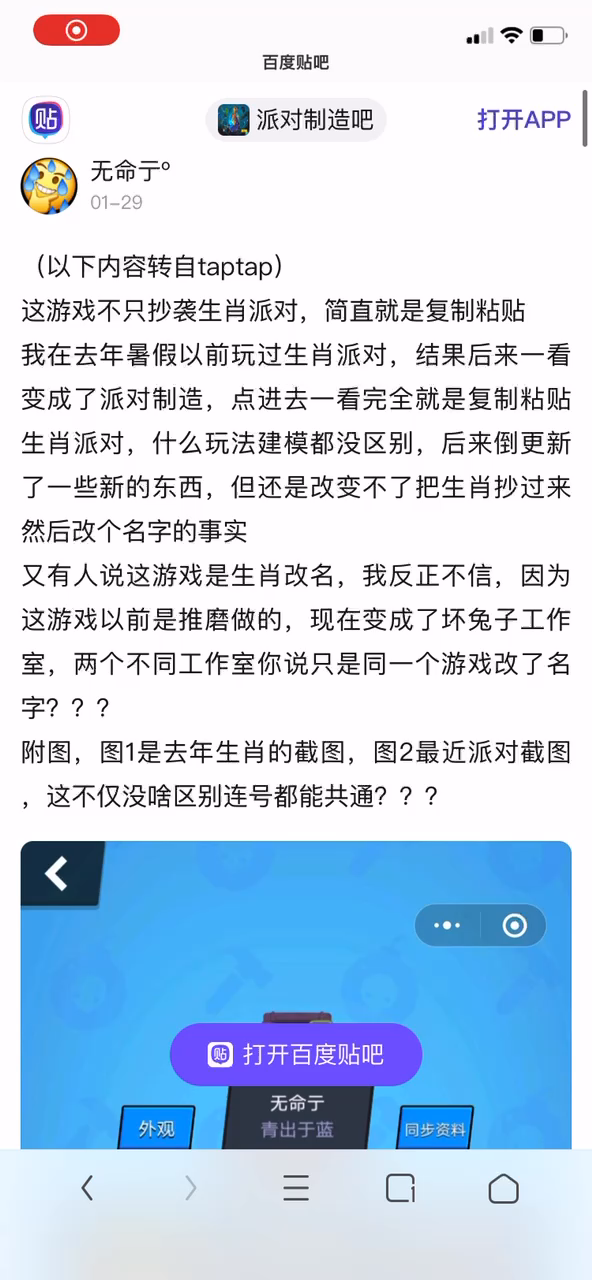 百度贴吧

贴 派对制造吧 打开APP

无命亍°
01-29

（以下内容转自taptap）
这游戏不只抄袭生肖派对，简直就是复制粘贴
我在去年暑假以前玩过生肖派对，结果后来一看变成了派对制造，点进去一看完全就是复制粘贴生肖派对，什么玩法建模都没区别，后来倒更新了一些新的东西，但还是改变不了把生肖抄过来然后改个名字的事实
又有人说这游戏是生肖改名，我反正不信，因为这游戏以前是推磨做的，现在变成了坏兔子工作室，两个不同工作室你说只是同一个游戏改了名字？？？
附图，图1是去年生肖的截图，图2最近派对截图，这不仅没啥区别连号都能共通？？？

打开百度贴吧

外观
无命亍
青出于蓝
同步资料